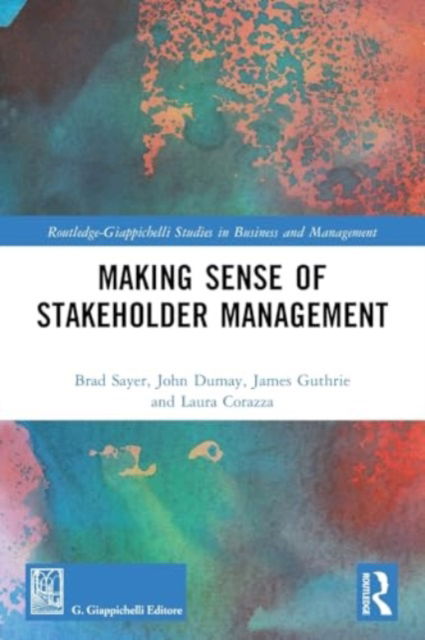 Routledge-Giappichelli Studies in Business and Management

MAKING SENSE OF STAKEHOLDER MANAGEMENT

Brad Sayer, John Dumay, James Guthrie and Laura Corazza

G. Giappichelli Editore

ROUTLEDGE